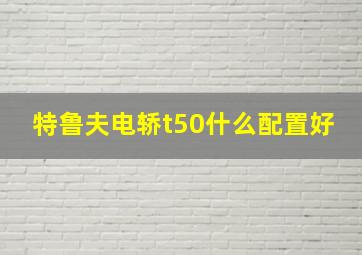 特鲁夫电轿t50什么配置好